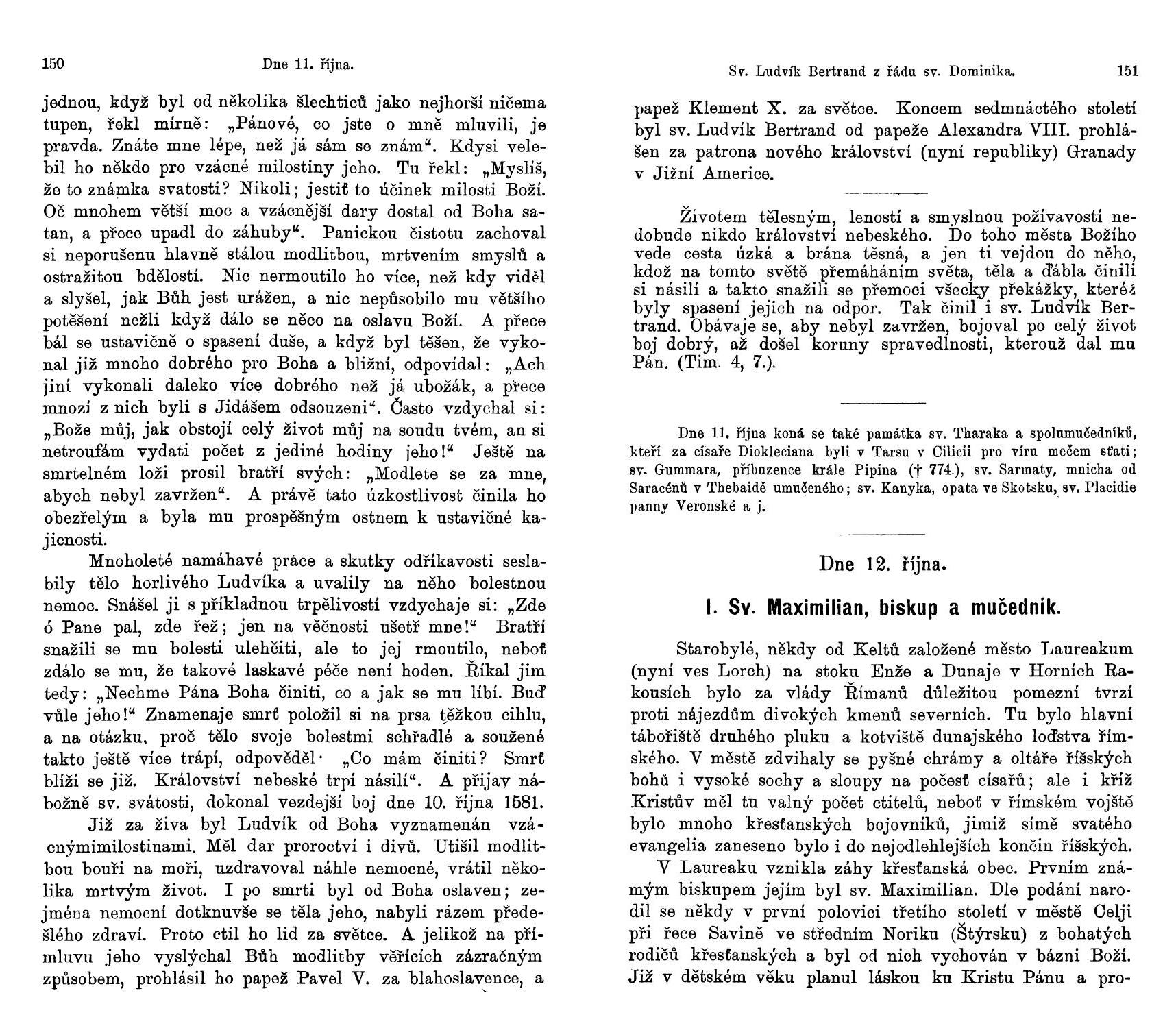 150 Dne 11. října.

jednou, když byl od několika šlechticů jako nejhorší ničema tupen, řekl mírně: „Pánové, co jste o mně mluvili, je pravda. Znáte mne lépe, než já sám se znám“. Kdysi velebil ho někdo pro vzácné milostiny jeho. Tu řekl: „Myslíš, že to známka svatosti? Nikoli; jestiť to účinek milosti Boží. Oč mnohem větší moc a vzácnější dary dostal od Boha satan, a přece upadl do záhuby“. Panickou čistotu zachoval si neporušenu hlavně stálou modlitbou, mrtvením smyslů a ostražitou bdělostí. Nic nermoutilo ho více, než kdy viděl a slyšel, jak Bůh jest urážen, a nic nepůsobilo mu většího potěšení nežli když dálo se něco na oslavu Boží. A přece bál se ustavičně o spasení duše, a když byl těšen, že vykonal již mnoho dobrého pro Boha a bližní, odpovídal: „Ach jiní vykonali daleko více dobrého než já ubožák, a přece mnozí z nich byli s Jidášem odsouzeni“. Často vzdychal si: „Bože můj, jak obstojí celý život můj na soudu tvém, an si netroufám vydati počet z jediné hodiny jeho!“ Ještě na smrtelném loži prosil bratří svých: „Modlete se za mne, abych nebyl zavržen“. A právě tato úzkostlivost činila ho obezřelým a byla mu prospěšným ostnem k ustavičné kajicnosti.

Mnoholeté namáhavé práce a skutky odříkavosti seslabily tělo horlivého Ludvíka a uvalily na něho bolestnou nemoc. Snášel ji s příkladnou trpělivostí vzdychaje si: „Zde ó Pane pal, zde řež; jen na věčnosti ušetř mne!“ Bratří snažili se mu bolesti ulehčiti, ale to jej rmoutilo, neboť zdálo se mu, že takové laskavé péče není hoden. Říkal jim tedy: „Nechme Pána Boha činiti, co a jak se mu líbí. Buď vůle jeho!“ Znamenaje smrť položil si na prsa těžkou cihlu, a na otázku, proč tělo svoje bolestmi schřadlé a soužené takto ještě více trápí, odpověděl· „Co mám činiti? Smrť blíží se již. Království nebeské trpí násilí“. A přijav nábožně sv. svátosti, dokonal vezdejší boj dne 10. října 1581.

Již za živa byl Ludvík od Boha vyznamenán vzácnýmimilostinami. Měl dar proroctví i divů. Utišil modlitbou bouři na moři, uzdravoval náhle nemocné, vrátil několika mrtvým život. I po smrti byl od Boha oslaven; zejména nemocní dotknuvše se těla jeho, nabyli rázem předešlého zdraví. Proto ctil ho lid za světce. A jelikož na přímluvu jeho vyslýchal Bůh modlitby věřících zázračným způsobem, prohlásil ho papež Pavel V. za blahoslavence, a

Sv. Ludvík Bertrand z řádu sv. Dominika. 151

papež Klement X. za světce. Koncem sedmnáctého století byl sv. Ludvík Bertrand od papeže Alexandra VIII. prohlášen za patrona nového království (nyní republiky) Granady v Jižní Americe.

Životem tělesným, leností a smyslnou poživavostí nedobude nikdo království nebeského. Do toho města Božího vede cesta úzká a brána těsná, a jen ti vejdou do něho, kdož na tomto světě přemáháním světa, těla a ďábla činili si násilí a takto snažili se přemoci všecky překážky, kteréž byly spasení jejich na odpor. Tak činil i sv. Ludvík Bertrand. Obávaje se, aby nebyl zavržen, bojoval po celý život boj dobrý, až došel koruny spravedlnosti, kterouž dal mu Pán. (Tim. 4, 7.).

Dne 11. října koná se také památka sv. Tharaka a spolumučedníků, kteří za císaře Diokleciana byli v Tarsu v Cilicii pro víru mečem sťati; sv. Gummara, příbuzence krále Pipina († 774.), sv. Sarmaty, mnicha od Saracénů v Thebaidě umučeného; sv. Kanyka, opata ve Skotsku, sv. Placidie panny Veronské a j.

Dne 12. října.

I. Sv. Maximilian, biskup a mučedník.

Starobylé, někdy od Keltů založené město Laureakum (nyní ves Lorch) na stoku Enže a Dunaje v Horních Rakousích bylo za vlády Římanů důležitou pomezní tvrzí proti nájezdům divokých kmenů severních. Tu bylo hlavní tábořiště druhého pluku a kotviště dunajského loďstva římského. V městě zdvihaly se pyšné chrámy a oltáře říšských bohů i vysoké sochy a sloupy na počesť císařů; ale i kříž Kristův měl tu valný počet ctitelů, neboť v římském vojště bylo mnoho křesťanských bojovníků, jimiž símě svatého evangelia zaneseno bylo i do nejodlehlejších končin říšských.

V Laureaku vznikla záhy křesťanská obec. Prvním známým biskupem jejím byl sv. Maximilian. Dle podání narodil se někdy v první polovici třetího století v městě Celji při řece Savině ve středním Noriku (Štýrsku) z bohatých rodičů křesťanských a byl od nich vychován v bázni Boží. Již v dětském věku planul láskou ku Kristu Pánu a pro-